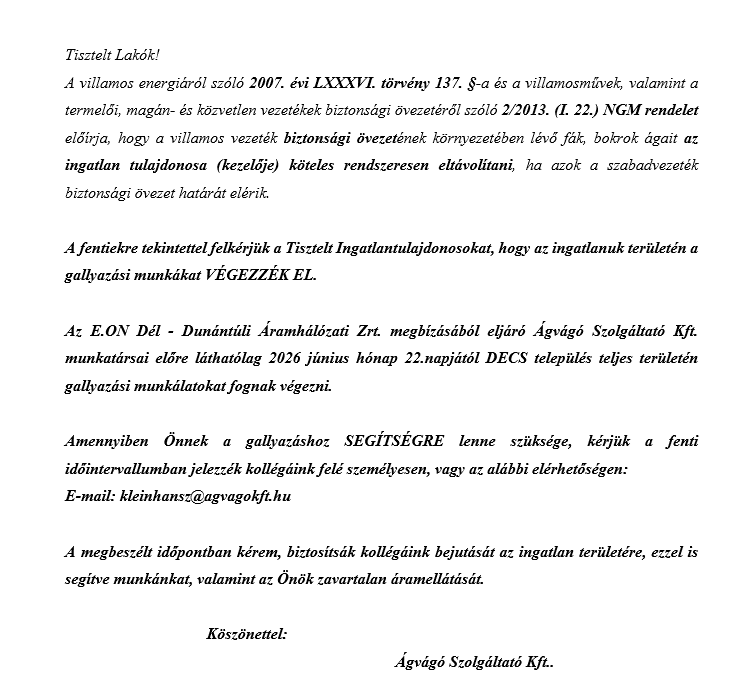 Tisztelt Lakók!

A villamos energiáról szóló 2007. évi LXXXVI. törvény 137. §-a és a villamosművek, valamint a termelői, magán- és közvetlen vezetékek biztonsági övezetéről szóló 2/2013. (I. 22.) NGM rendelet előírja, hogy a villamos vezeték biztonsági övezetének környezetében lévő fák, bokrok ágait az ingatlan tulajdonosa (kezelője) köteles rendszeresen eltávolítani, ha azok a szabadvezeték biztonsági övezet határát elérik.

A fentiekre tekintettel felkérjük a Tisztelt Ingatlantulajdonosokat, hogy az ingatlanuk területén a gallyazási munkákat VÉGEZZÉK EL.

Az E.ON Dél - Dunántúli Áramhálózati Zrt. megbízásából eljáró Ágvágó Szolgáltató Kft. munkatársai előre láthatólag 2026 június hónap 22.napjától DECS település teljes területén gallyazási munkálatokat fognak végezni.

Amennyiben Önnek a gallyazáshoz SEGÍTSÉGRE lenne szüksége, kérjük a fenti időintervallumban jelezzék kollégáink felé személyesen, vagy az alábbi elérhetőségen:
E-mail: kleinhansz@agvagokft.hu

A megbeszélt időpontban kérem, biztosítsák kollégáink bejutását az ingatlan területére, ezzel is segítve munkánkat, valamint az Önök zavartalan áramellátását.

Köszönettel:

Ágvágó Szolgáltató Kft..